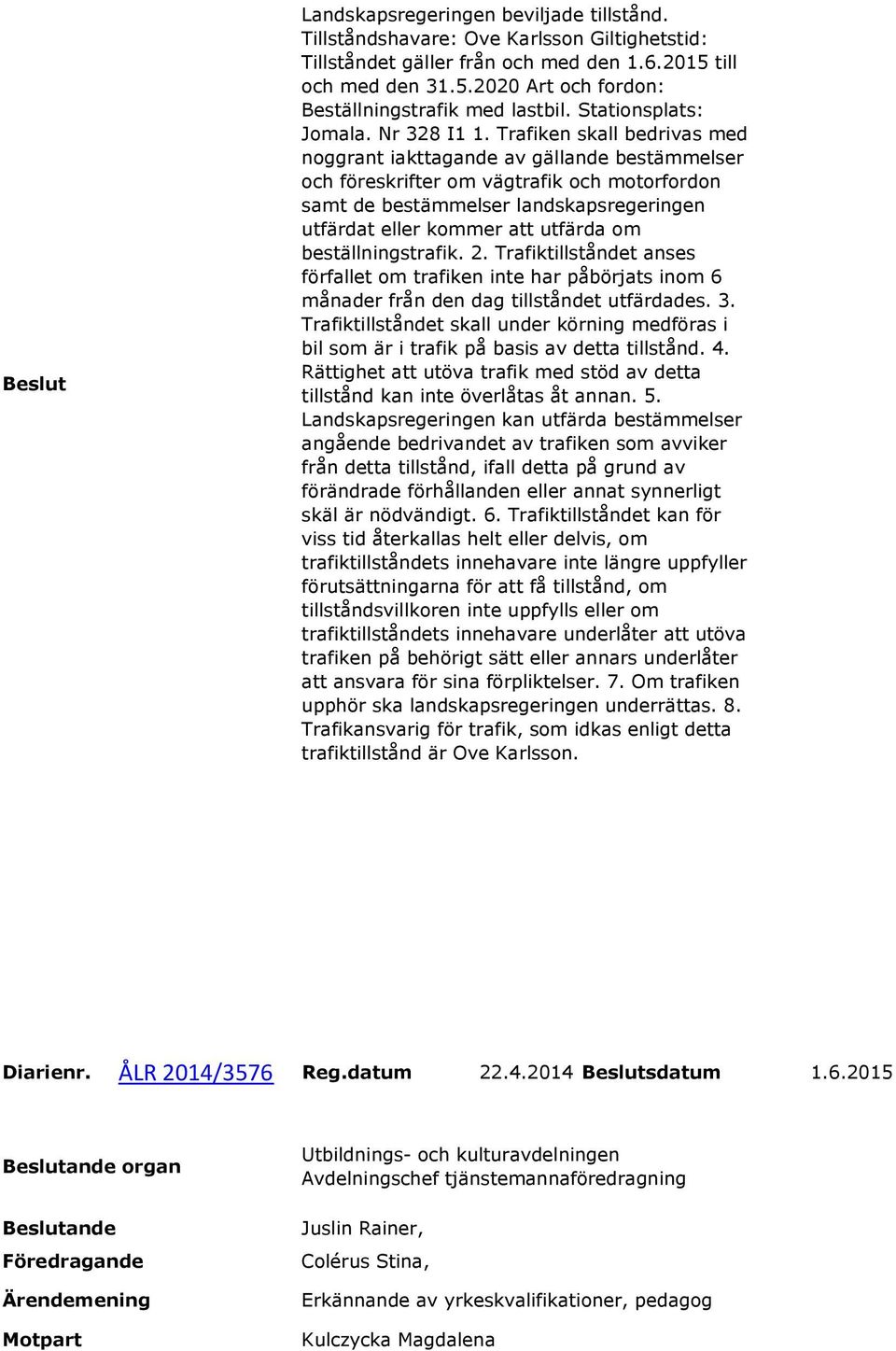 Beslut

Landskapsregeringen beviljade tillstånd. Tillståndshavare: Ove Karlsson Giltighetstid: Tillståndet gäller från och med den 1.6.2015 till och med den 31.5.2020 Art och fordon: Beställningstrafik med lastbil. Stationsplats: Jomala. Nr 328 I1 1. Trafiken skall bedrivas med noggrant iakttagande av gällande bestämmelser och föreskrifter om vägtrafik och motorfordon samt de bestämmelser landskapsregeringen utfärdat eller kommer att utfärda om beställningstrafik. 2. Trafiktillståndet anses förfallet om trafiken inte har påbörjats inom 6 månader från den dag tillståndet utfärdades. 3. Trafiktillståndet skall under körning medföras i bil som är i trafik på basis av detta tillstånd. 4. Rättighet att utöva trafik med stöd av detta tillstånd kan inte överlåtas åt annan. 5. Landskapsregeringen kan utfärda bestämmelser angående bedrivandet av trafiken som avviker från detta tillstånd, ifall detta på grund av förändrade förhållanden eller annat synnerligt skäl är nödvändigt. 6. Trafiktillståndet kan för viss tid återkallas helt eller delvis, om trafiktillståndets innehavare inte längre uppfyller förutsättningarna för att få tillstånd, om tillståndsvillkoren inte uppfylls eller om trafiktillståndets innehavare underlåter att utöva trafiken på behörigt sätt eller annars underlåter att ansvara för sina förpliktelser. 7. Om trafiken upphör ska landskapsregeringen underrättas. 8. Trafikansvarig för trafik, som idkas enligt detta trafiktillstånd är Ove Karlsson.

Diarienr. ÅLR 2014/3576 Reg.datum 22.4.2014 Beslutsdatum 1.6.2015

Beslutande organ Utbildnings- och kulturavdelningen Avdelningschef tjänstemannaföredragning

Beslutande Juslin Rainer,

Föredragande Colérus Stina,

Ärendemening Erkännande av yrkeskvalifikationer, pedagog

Motpart Kulczycka Magdalena